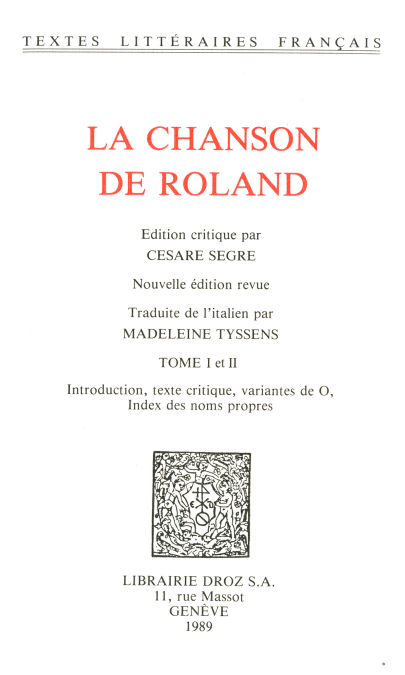 TEXTES LITTÉRAIRES FRANÇAIS

LA CHANSON
DE ROLAND

Edition critique par
CESARE SEGRE

Nouvelle édition revue

Traduite de l'italien par
MADELEINE TYSSENS

TOME I et II

Introduction, texte critique, variantes de O,
Index des noms propres

LIBRAIRIE DROZ S.A.
11, rue Massot
GENÈVE
1989